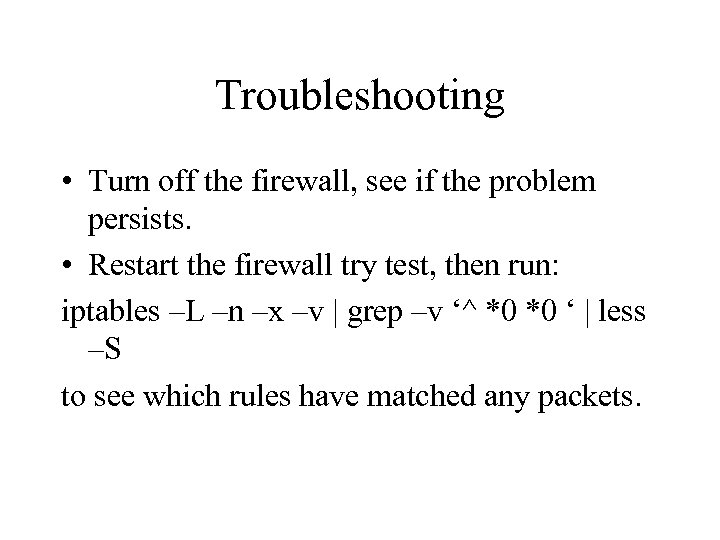 Troubleshooting

• Turn off the firewall, see if the problem persists.
• Restart the firewall try test, then run:

iptables –L –n –x –v | grep –v '^ *0 *0 ' | less –S

to see which rules have matched any packets.